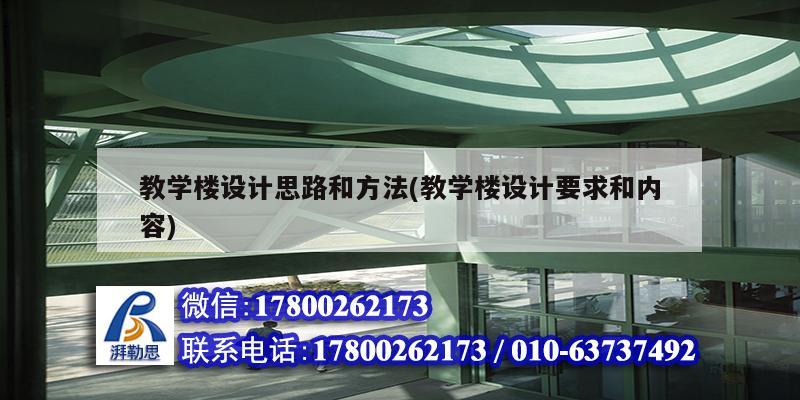 教学楼设计思路和方法(教学楼设计要求和内容)

湃勒思

微信:17800262173

联系电话:17800262173 / 010-63737492